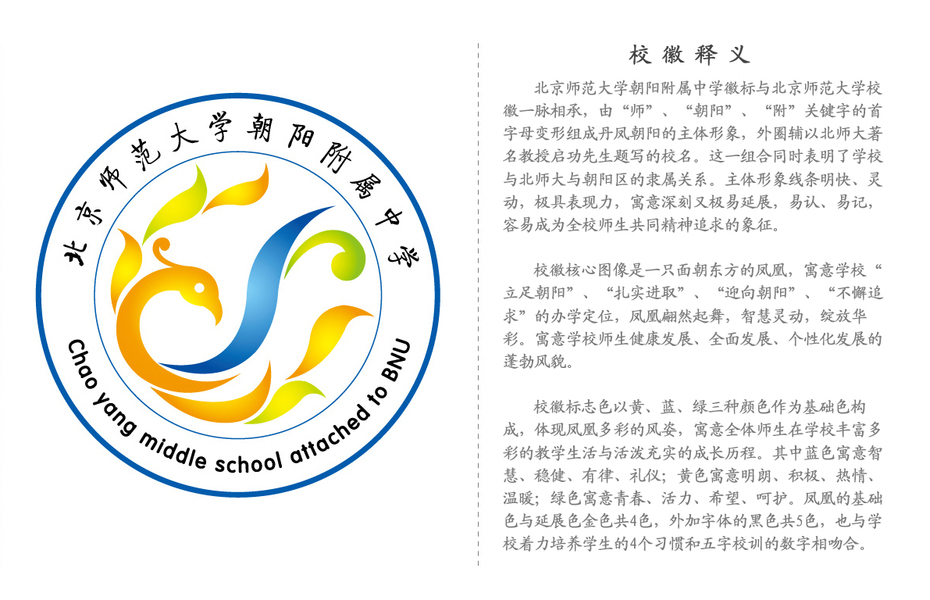 北京师范大学朝阳附属中学

Chao yang middle school attached to BNU

校徽释义

北京师范大学朝阳附属中学徽标与北京师范大学校徽一脉相承，由“师”、“朝阳”、“附”关键字的首字母变形组成丹凤朝阳的主体形象，外圈辅以北师大著名教授启功先生题写的校名。这一组合同时表明了学校与北师大与朝阳区的隶属关系。主体形象线条明快、灵动，极具表现力，寓意深刻又极易延展，易认、易记，容易成为全校师生共同精神追求的象征。

校徽核心图像是一只面朝东方的凤凰，寓意学校“立足朝阳”、“扎实进取”、“迎向朝阳”、“不懈追求”的办学定位，凤凰翩然起舞，智慧灵动，绽放华彩。寓意学校师生健康发展、全面发展、个性化发展的蓬勃风貌。

校徽标志色以黄、蓝、绿三种颜色作为基础色构成，体现凤凰多彩的风姿，寓意全体师生在学校丰富多彩的教学生活与活泼充实的成长历程。其中蓝色寓意智慧、稳健、有律、礼仪；黄色寓意明朗、积极、热情、温暖；绿色寓意青春、活力、希望、呵护。凤凰的基础色与延展色金色共4色，外加字体的黑色共5色，也与学校着力培养学生的4个习惯和五字校训的数字相吻合。